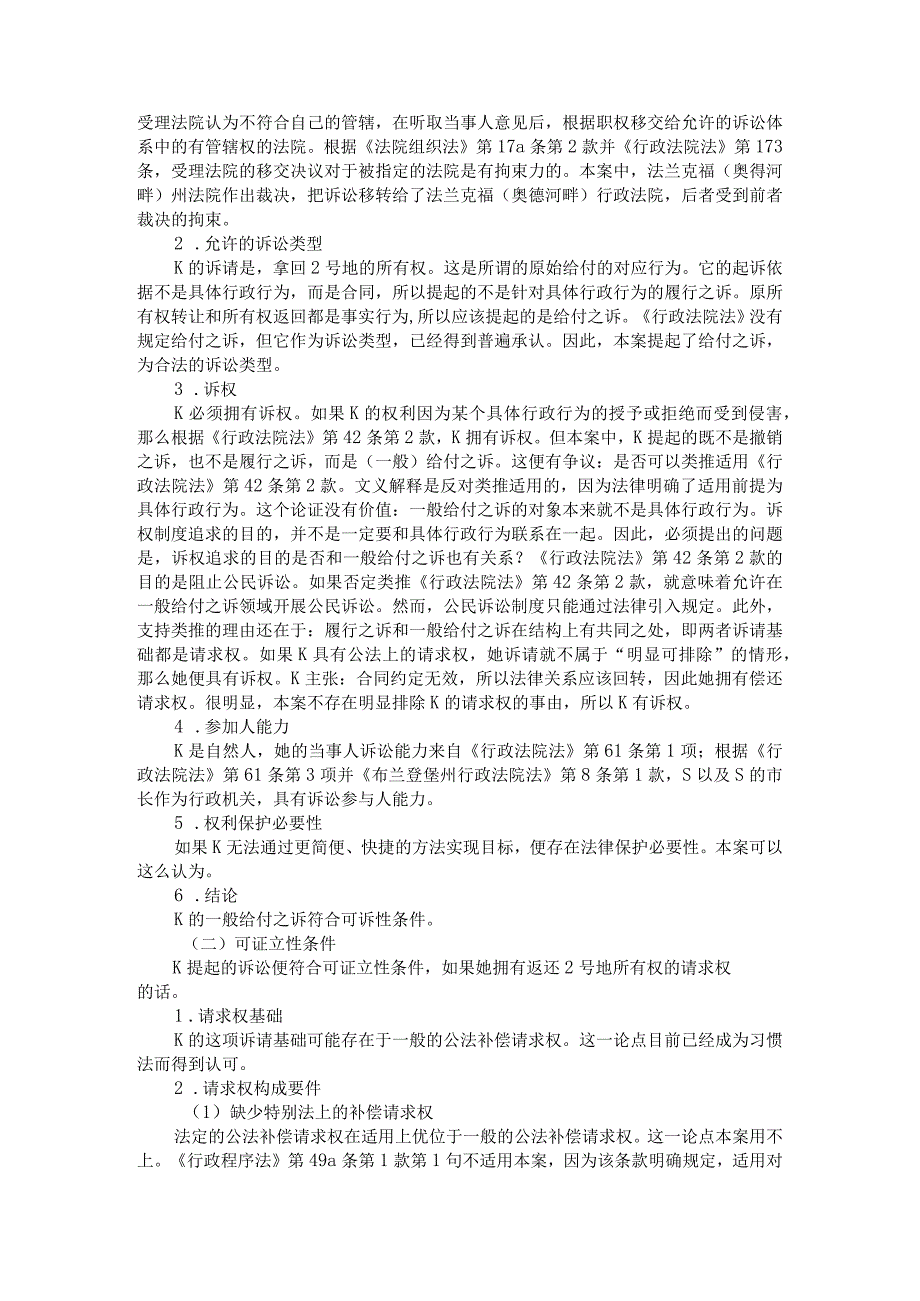 受理法院认为不符合自己的管辖，在听取当事人意见后，根据职权移交给允许的诉讼体系中的有管辖权的法院。根据《法院组织法》第17a条第2款并《行政法院法》第173条，受理法院的移交决议对于被指定的法院是有拘束力的。本案中，法兰克福（奥得河畔）州法院作出裁决，把诉讼移转给了法兰克福（奥德河畔）行政法院，后者受到前者裁决的拘束。

2．允许的诉讼类型

K的诉请是，拿回2号地的所有权。这是所谓的原始给付的对应行为。它的起诉依据不是具体行政行为，而是合同，所以提起的不是针对具体行政行为的履行之诉。原所有权转让和所有权返回都是事实行为，所以应该提起的是给付之诉。《行政法院法》没有规定给付之诉，但它作为诉讼类型，已经得到普遍承认。因此，本案提起了给付之诉，为合法的诉讼类型。

3．诉权

K必须拥有诉权。如果K的权利因为某个具体行政行为的授予或拒绝而受到侵害，那么根据《行政法院法》第42条第2款，K拥有诉权。但本案中，K提起的既不是撤销之诉，也不是履行之诉，而是（一般）给付之诉。这便有争议：是否可以类推适用《行政法院法》第42条第2款。文义解释是反对类推适用的，因为法律明确了适用前提为具体行政行为。这个论证没有价值：一般给付之诉的对象本来就不是具体行政行为。诉权制度追求的目的，并不是一定要和具体行政行为联系在一起。因此，必须提出的问题是，诉权追求的目的是否和一般给付之诉也有关系？《行政法院法》第42条第2款的目的是阻止公民诉讼。如果否定类推《行政法院法》第42条第2款，就意味着允许在一般给付之诉领域开展公民诉讼。然而，公民诉讼制度只能通过法律引入规定。此外，支持类推的理由还在于：履行之诉和一般给付之诉在结构上有共同之处，即两者诉请基础都是请求权。如果K具有公法上的请求权，她诉请就不属于“明显可排除”的情形，那么她便具有诉权。K主张：合同约定无效，所以法律关系应该回转，因此她拥有偿还请求权。很明显，本案不存在明显排除K的请求权的事由，所以K有诉权。

4．参加人能力

K是自然人，她的当事人诉讼能力来自《行政法院法》第61条第1项；根据《行政法院法》第61条第3项并《布兰登堡州行政法院法》第8条第1款，S以及S的市长作为行政机关，具有诉讼参与人能力。

5．权利保护必要性

如果K无法通过更简便、快捷的方法实现目标，便存在法律保护必要性。本案可以这么认为。

6．结论

K的一般给付之诉符合可诉性条件。

（二）可证立性条件

K提起的诉讼便符合可证立性条件，如果她拥有返还2号地所有权的请求权的话。

1．请求权基础

K的这项诉请基础可能存在于一般的公法补偿请求权。这一论点目前已经成为习惯法而得到认可。

2．请求权构成要件

（1）缺少特别法上的补偿请求权

法定的公法补偿请求权在适用上优位于一般的公法补偿请求权。这一论点本案用不上。《行政程序法》第49a条第1款第1句不适用本案，因为该条款明确规定，适用对